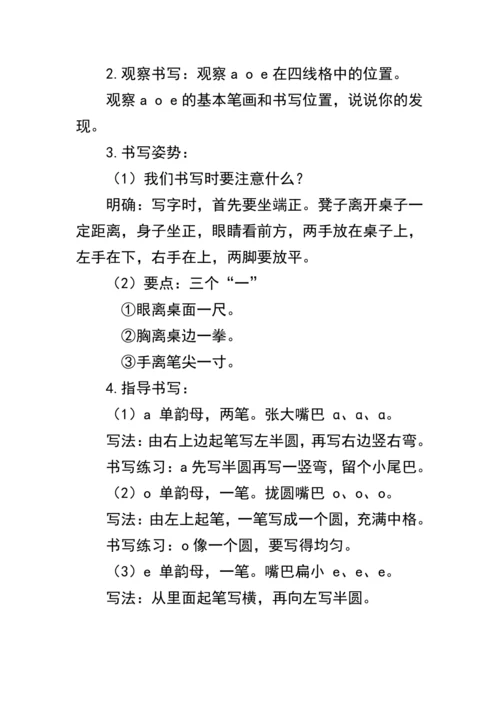 2.观察书写：观察 a o e 在四线格中的位置。

观察 a o e 的基本笔画和书写位置，说说你的发现。

3.书写姿势：

（1）我们书写时要注意什么？

明确：写字时，首先要坐端正。凳子离开桌子一定距离，身子坐正，眼睛看前方，两手放在桌子上，左手在下，右手在上，两脚要放平。

（2）要点：三个“一”

①眼离桌面一尺。

②胸离桌边一拳。

③手离笔尖一寸。

4.指导书写：

（1）a 单韵母，两笔。张大嘴巴 ɑ、ɑ、ɑ。

写法：由右上边起笔写左半圆，再写右边竖右弯。

书写练习：a 先写半圆再写一竖弯，留个小尾巴。

（2）o 单韵母，一笔。拢圆嘴巴 o、o、o。

写法：由左上起笔，一笔写成一个圆，充满中格。

书写练习：o 像一个圆，要写得均匀。

（3）e 单韵母，一笔。嘴巴扁小 e、e、e。

写法：从里面起笔写横，再向左写半圆。